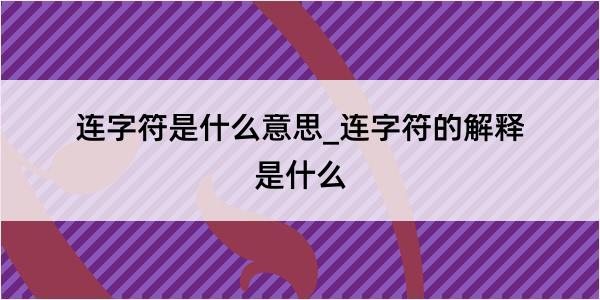 连字符是什么意思_连字符的解释是什么